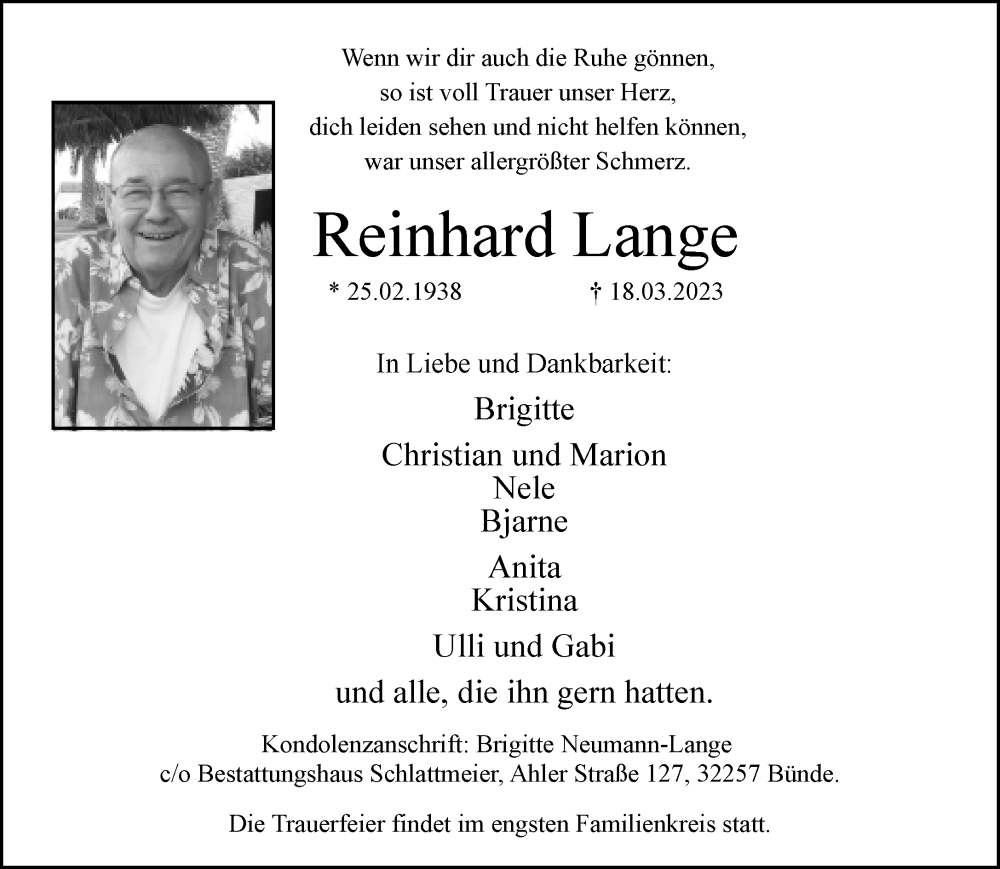 Wenn wir dir auch die Ruhe gönnen,
so ist voll Trauer unser Herz,
dich leiden sehen und nicht helfen können,
war unser allergrößter Schmerz.

Reinhard Lange

* 25.02.1938 † 18.03.2023

In Liebe und Dankbarkeit:

Brigitte

Christian und Marion
Nele
Bjarne

Anita
Kristina

Ulli und Gabi

und alle, die ihn gern hatten.

Kondolenzanschrift: Brigitte Neumann-Lange
c/o Bestattungshaus Schlattmeier, Ahler Straße 127, 32257 Bünde.

Die Trauerfeier findet im engsten Familienkreis statt.